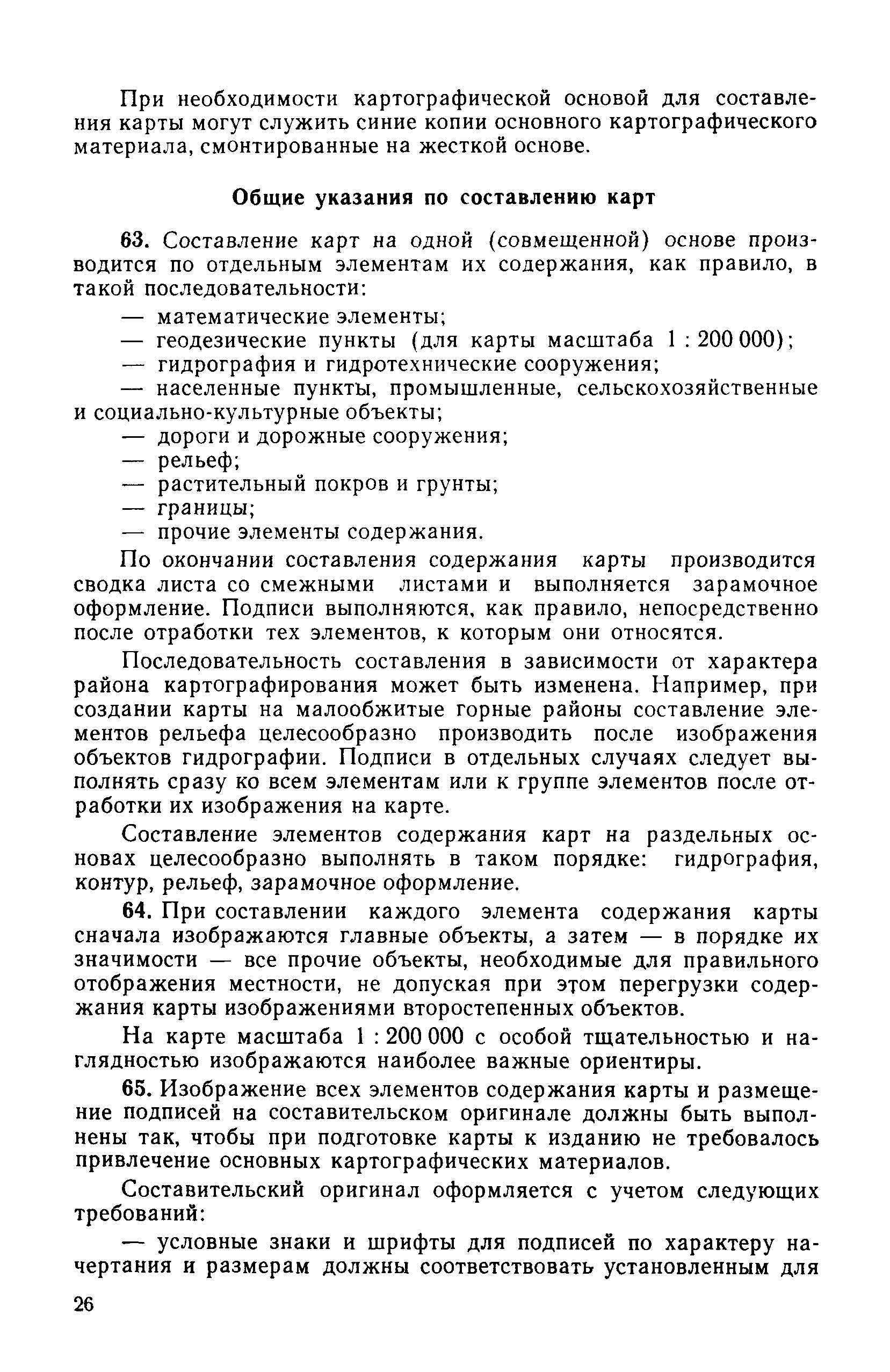 При необходимости картографической основой для составления карты могут служить синие копии основного картографического материала, смонтированные на жесткой основе.

Общие указания по составлению карт

63. Составление карт на одной (совмещенной) основе производится по отдельным элементам их содержания, как правило, в такой последовательности:

— математические элементы;
— геодезические пункты (для карты масштаба 1 : 200 000);
— гидрография и гидротехнические сооружения;
— населенные пункты, промышленные, сельскохозяйственные и социально-культурные объекты;
— дороги и дорожные сооружения;
— рельеф;
— растительный покров и грунты;
— границы;
— прочие элементы содержания.

По окончании составления содержания карты производится сводка листа со смежными листами и выполняется зарамочное оформление. Подписи выполняются, как правило, непосредственно после отработки тех элементов, к которым они относятся.

Последовательность составления в зависимости от характера района картографирования может быть изменена. Например, при создании карты на малообжитые горные районы составление элементов рельефа целесообразно производить после изображения объектов гидрографии. Подписи в отдельных случаях следует выполнять сразу ко всем элементам или к группе элементов после отработки их изображения на карте.

Составление элементов содержания карт на раздельных основах целесообразно выполнять в таком порядке: гидрография, контур, рельеф, зарамочное оформление.

64. При составлении каждого элемента содержания карты сначала изображаются главные объекты, а затем — в порядке их значимости — все прочие объекты, необходимые для правильного отображения местности, не допуская при этом перегрузки содержания карты изображениями второстепенных объектов.

На карте масштаба 1 : 200 000 с особой тщательностью и наглядностью изображаются наиболее важные ориентиры.

65. Изображение всех элементов содержания карты и размещение подписей на составительском оригинале должны быть выполнены так, чтобы при подготовке карты к изданию не требовалось привлечение основных картографических материалов.

Составительский оригинал оформляется с учетом следующих требований:

— условные знаки и шрифты для подписей по характеру начертания и размерам должны соответствовать установленным для

26